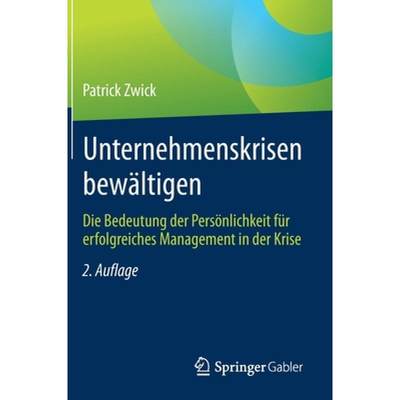 Patrick Zwick

Unternehmenskrisen bewältigen

Die Bedeutung der Persönlichkeit für erfolgreiches Management in der Krise

2. Auflage

Springer Gabler